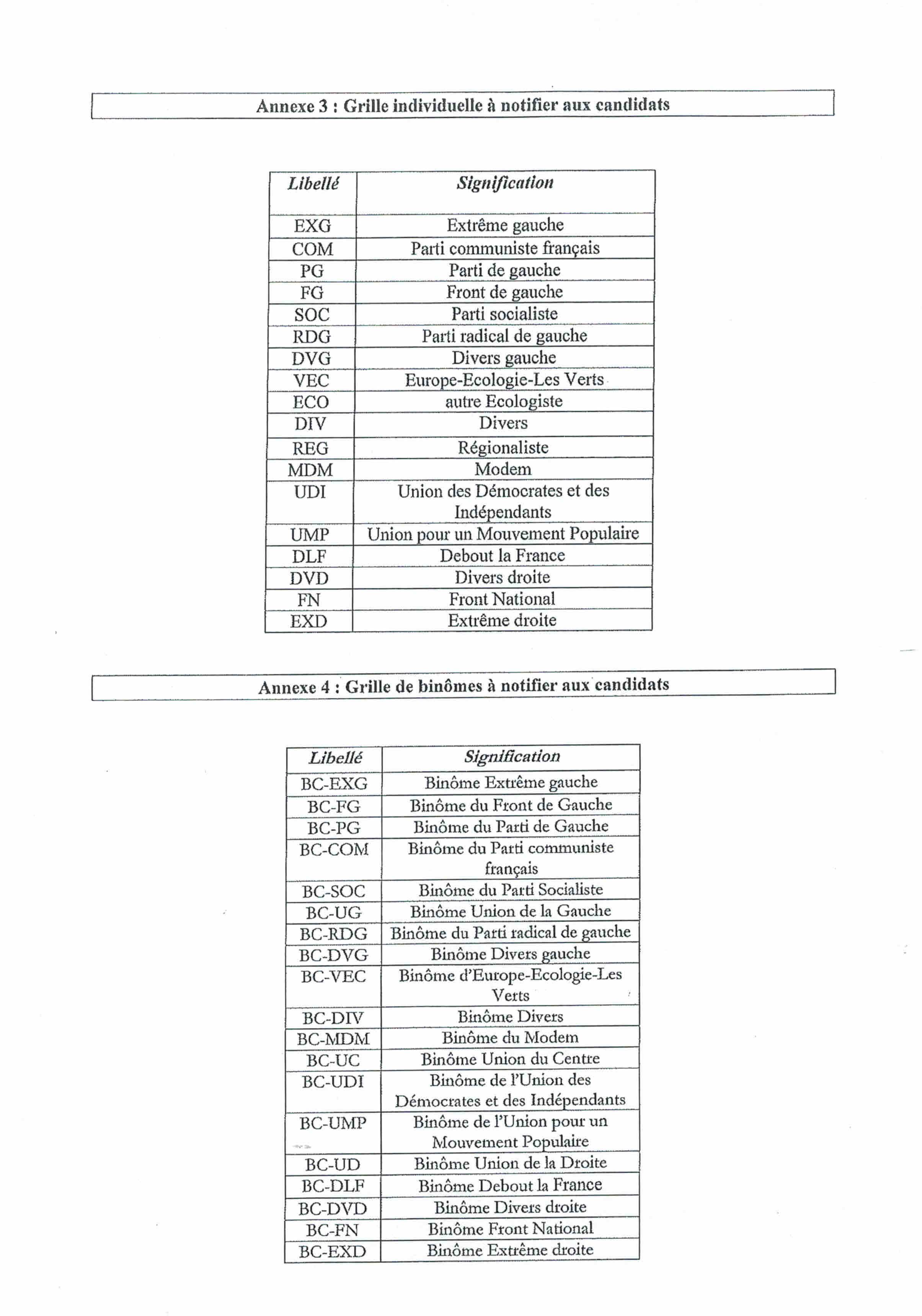 Annexe 3 : Grille individuelle à notifier aux candidats

| Libellé | Signification |
|---|---|
| EXG | Extrême gauche |
| COM | Parti communiste français |
| PG | Parti de gauche |
| FG | Front de gauche |
| SOC | Parti socialiste |
| RDG | Parti radical de gauche |
| DVG | Divers gauche |
| VEC | Europe-Ecologie-Les Verts |
| ECO | autre Ecologiste |
| DIV | Divers |
| REG | Régionaliste |
| MDM | Modem |
| UDI | Union des Démocrates et des Indépendants |
| UMP | Union pour un Mouvement Populaire |
| DLF | Debout la France |
| DVD | Divers droite |
| FN | Front National |
| EXD | Extrême droite |

Annexe 4 : Grille de binômes à notifier aux candidats

| Libellé | Signification |
|---|---|
| BC-EXG | Binôme Extrême gauche |
| BC-FG | Binôme du Front de Gauche |
| BC-PG | Binôme du Parti de Gauche |
| BC-COM | Binôme du Parti communiste français |
| BC-SOC | Binôme du Parti Socialiste |
| BC-UG | Binôme Union de la Gauche |
| BC-RDG | Binôme du Parti radical de gauche |
| BC-DVG | Binôme Divers gauche |
| BC-VEC | Binôme d'Europe-Ecologie-Les Verts |
| BC-DIV | Binôme Divers |
| BC-MDM | Binôme du Modem |
| BC-UC | Binôme Union du Centre |
| BC-UDI | Binôme de l'Union des Démocrates et des Indépendants |
| BC-UMP | Binôme de l'Union pour un Mouvement Populaire |
| BC-UD | Binôme Union de la Droite |
| BC-DLF | Binôme Debout la France |
| BC-DVD | Binôme Divers droite |
| BC-FN | Binôme Front National |
| BC-EXD | Binôme Extrême droite |